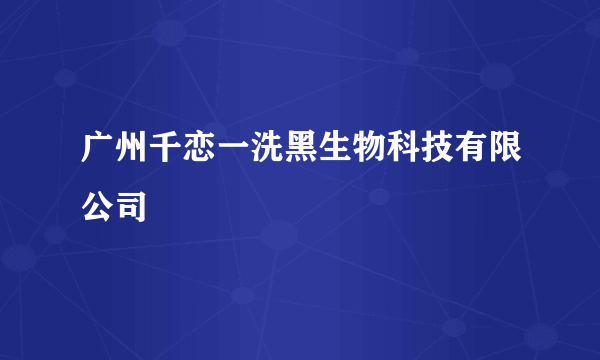 广州千恋一洗黑生物科技有限公司